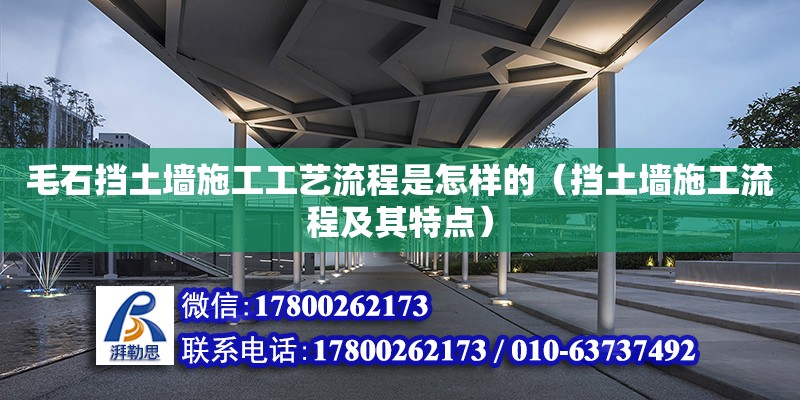 毛石挡土墙施工工艺流程是怎样的（挡土墙施工流程及其特点）

湃勒思

微信:17800262173

联系电话:17800262173 / 010-63737492